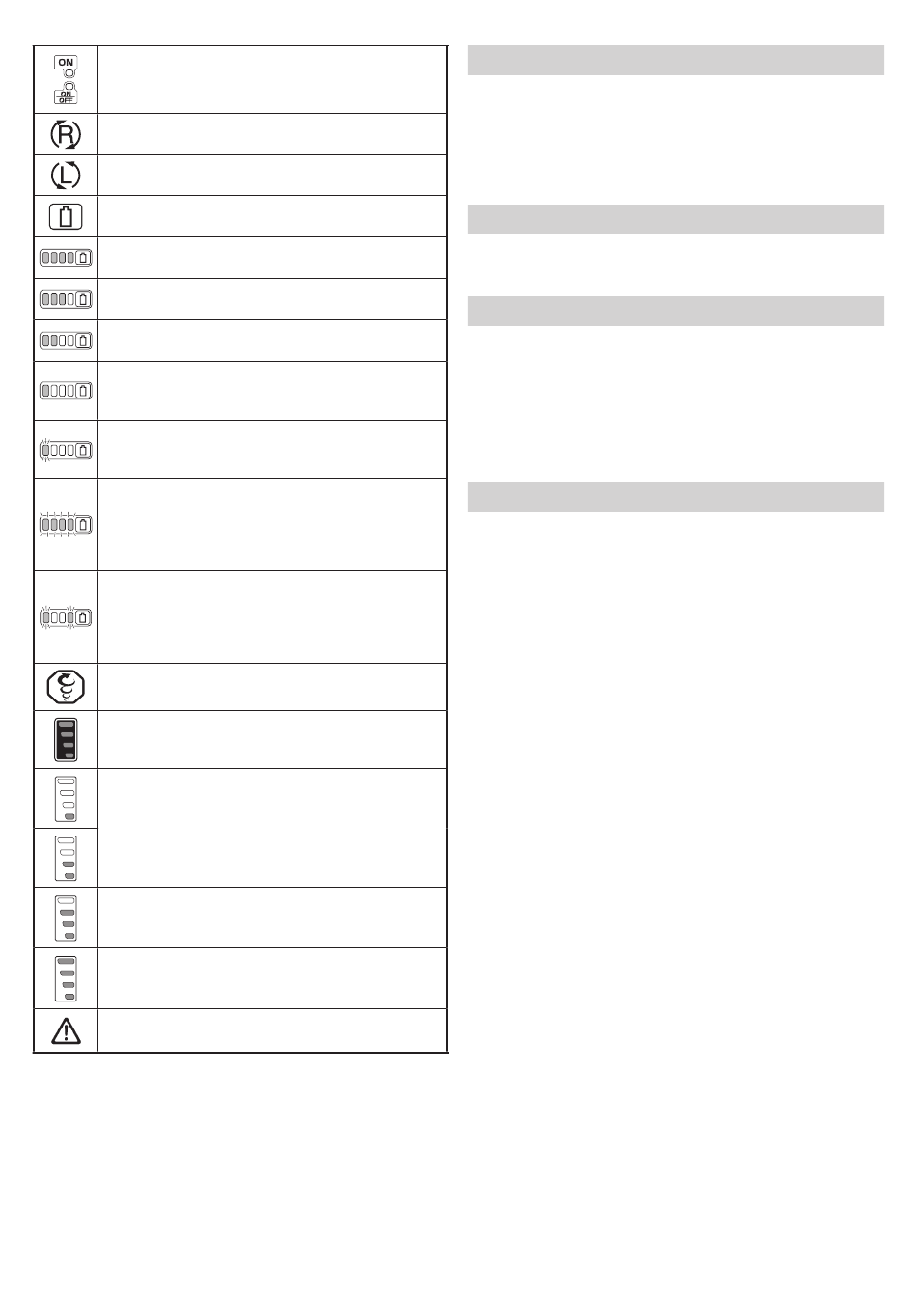 ON
ON
OFF

R

L